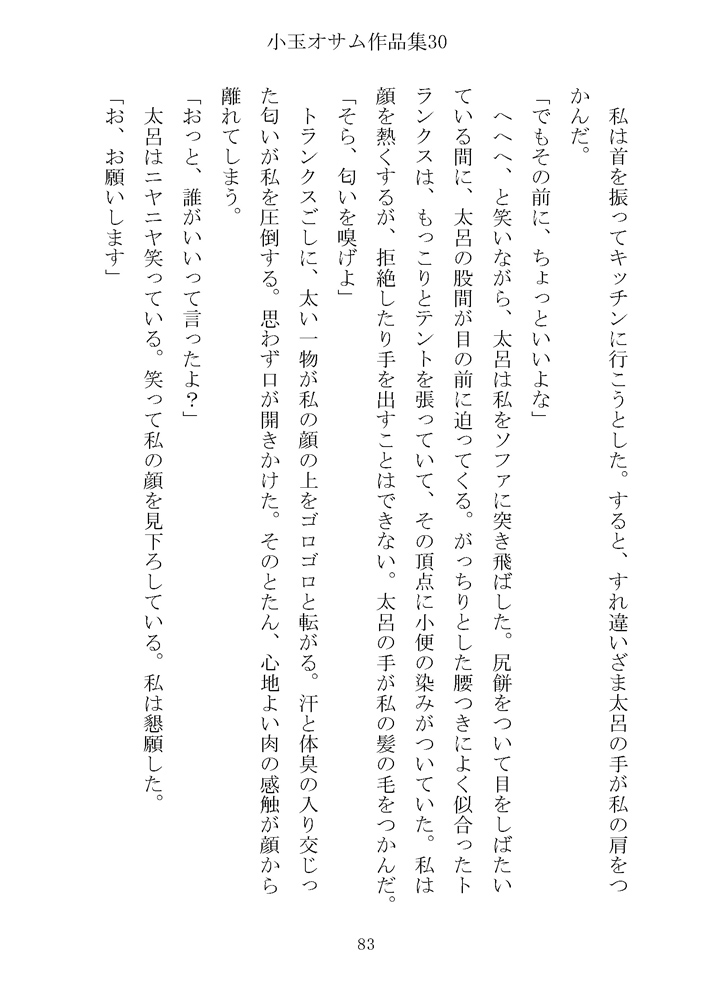 小玉オサム作品集30

私は首を振ってキッチンに行こうとした。すると、すれ違いざま太呂の手が私の肩をつかんだ。

「でもその前に、ちょっといいよな」

へへへ、と笑いながら、太呂は私をソファに突き飛ばした。尻餅をついて目をしばたいている間に、太呂の股間が目の前に迫ってくる。がっちりとした腰つきによく似合ったトランクスは、もっこりとテントを張っていて、その頂点に小便の染みがついていた。私は顔を熱くするが、拒絶したり手を出すことはできない。太呂の手が私の髪の毛をつかんだ。

「そら、匂いを嗅げよ」

トランクスごしに、太い一物が私の顔の上をゴロゴロと転がる。汗と体臭の入り交じった匂いが私を圧倒する。思わず口が開きかけた。そのとたん、心地よい肉の感触が顔から離れてしまう。

「おっと、誰がいいって言ったよ？」

太呂はニヤニヤ笑っている。笑って私の顔を見下ろしている。私は懇願した。

「お、お願いします」

83